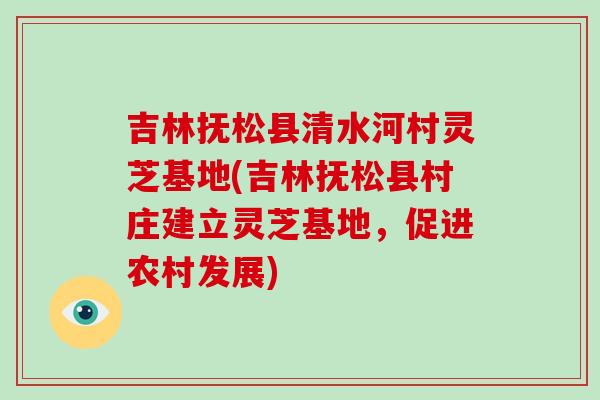 吉林抚松县清水河村灵芝基地(吉林抚松县村庄建立灵芝基地，促进农村发展)